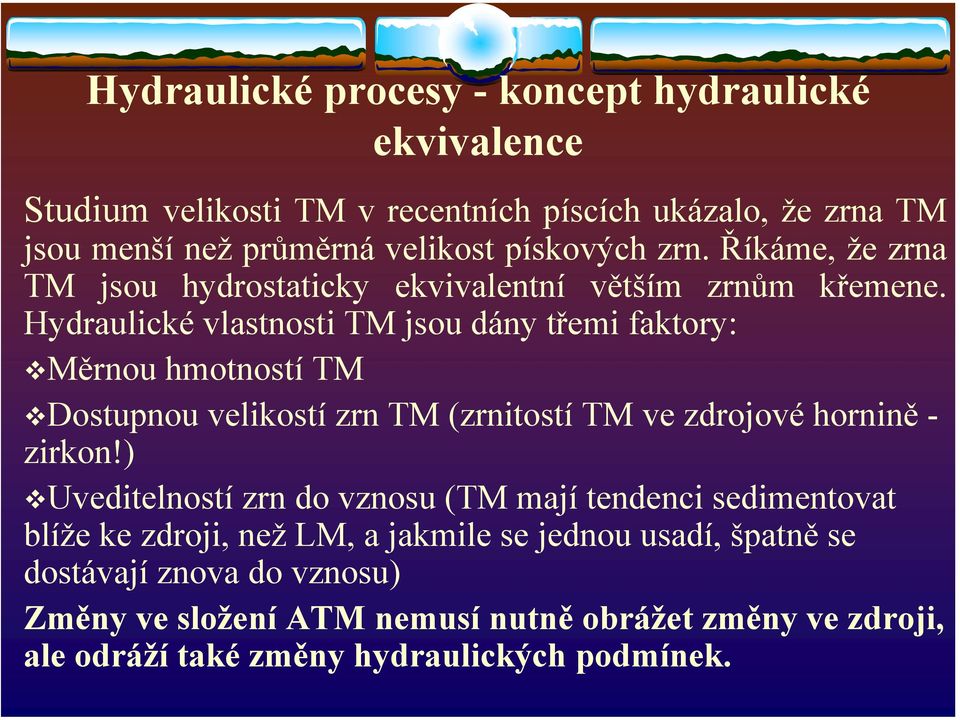 Hydraulické procesy - koncept hydraulické ekvivalence

Studium velikosti TM v recentních píscích ukázalo, že zrna TM jsou menší než průměrná velikost pískových zrn. Říkáme, že zrna TM jsou hydrostaticky ekvivalentní větším zrnům křemene. Hydraulické vlastnosti TM jsou dány třemi faktory:

❖Měrnou hmotností TM

❖Dostupnou velikostí zrn TM (zrnitostí TM ve zdrojové hornině - zirkon!)

❖Uveditelností zrn do vznosu (TM mají tendenci sedimentovat blíže ke zdroji, než LM, a jakmile se jednou usadí, špatně se dostávají znova do vznosu)

Změny ve složení ATM nemusí nutně obrážet změny ve zdroji, ale odráží také změny hydraulických podmínek.